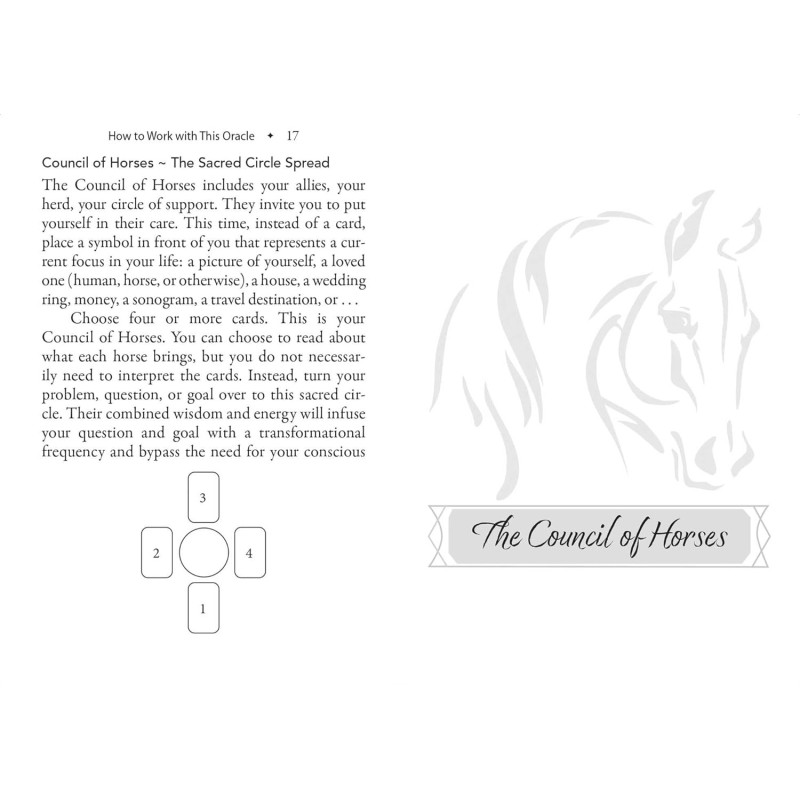 How to Work with This Oracle ✦ 17

Council of Horses ~ The Sacred Circle Spread

The Council of Horses includes your allies, your herd, your circle of support. They invite you to put yourself in their care. This time, instead of a card, place a symbol in front of you that represents a current focus in your life: a picture of yourself, a loved one (human, horse, or otherwise), a house, a wedding ring, money, a sonogram, a travel destination, or . . .

Choose four or more cards. This is your Council of Horses. You can choose to read about what each horse brings, but you do not necessarily need to interpret the cards. Instead, turn your problem, question, or goal over to this sacred circle. Their combined wisdom and energy will infuse your question and goal with a transformational frequency and bypass the need for your conscious

3

2

4

1

The Council of Horses